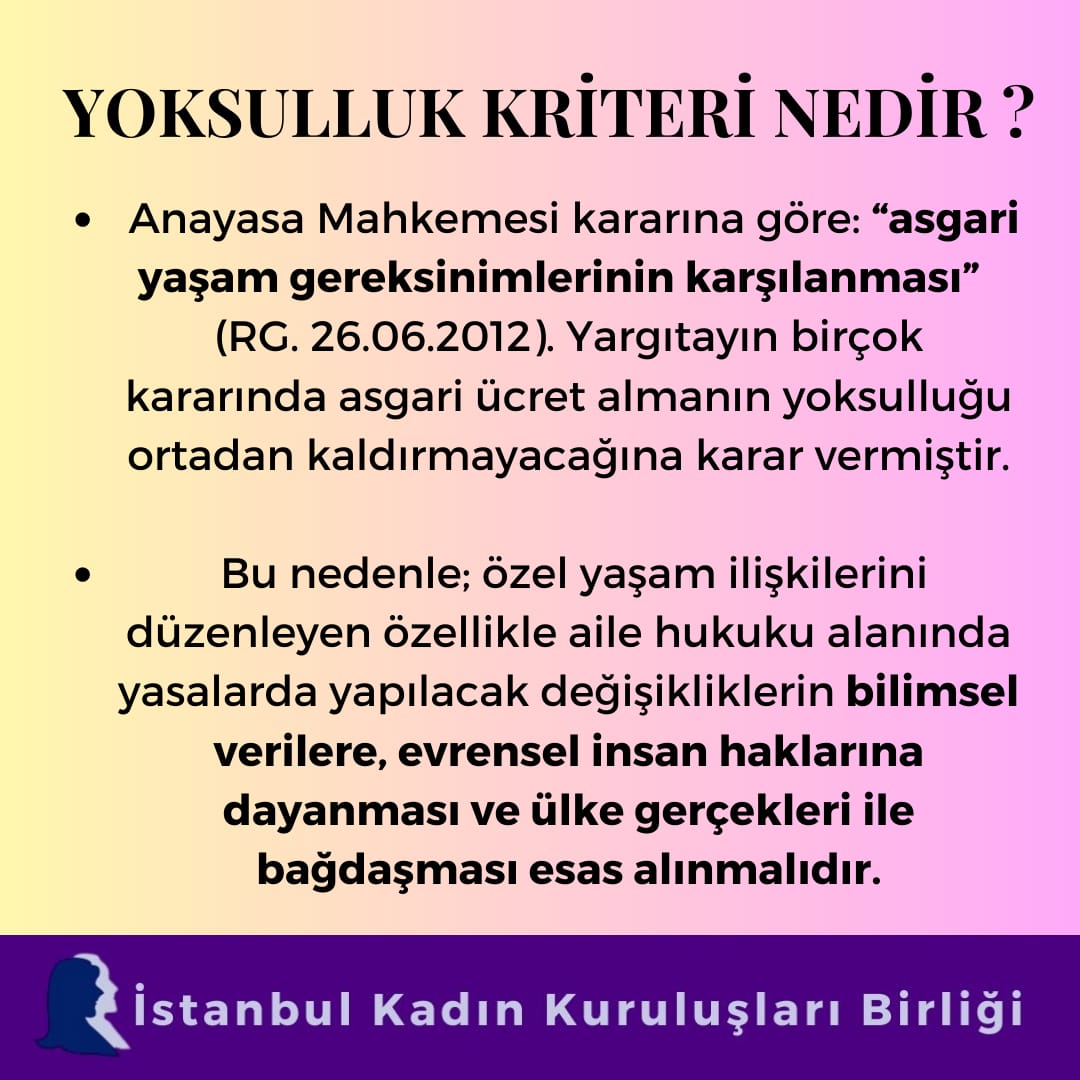 YOKSULLUK KRİTERİ NEDİR ?

• Anayasa Mahkemesi kararına göre: "asgari yaşam gereksinimlerinin karşılanması" (RG. 26.06.2012). Yargıtayın birçok kararında asgari ücret almanın yoksulluğu ortadan kaldırmayacağına karar vermiştir.

• Bu nedenle; özel yaşam ilişkilerini düzenleyen özellikle aile hukuku alanında yasalarda yapılacak değişikliklerin bilimsel verilere, evrensel insan haklarına dayanması ve ülke gerçekleri ile bağdaşması esas alınmalıdır.

İstanbul Kadın Kuruluşları Birliği